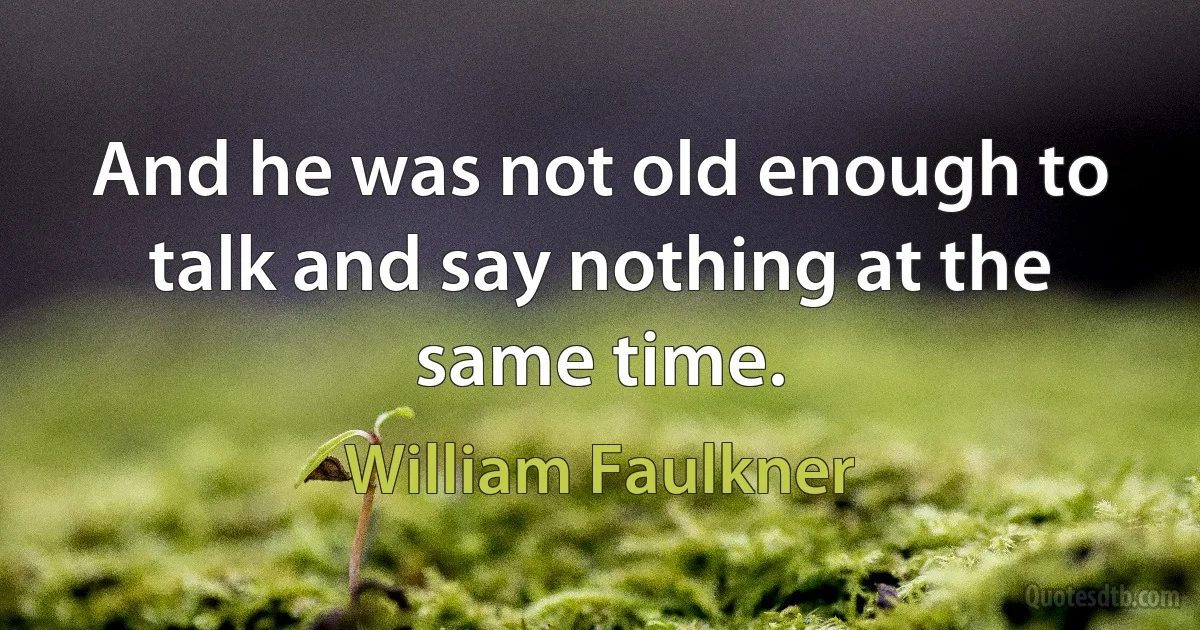 And he was not old enough to talk and say nothing at the same time.

William Faulkner

Quotesdtb.com